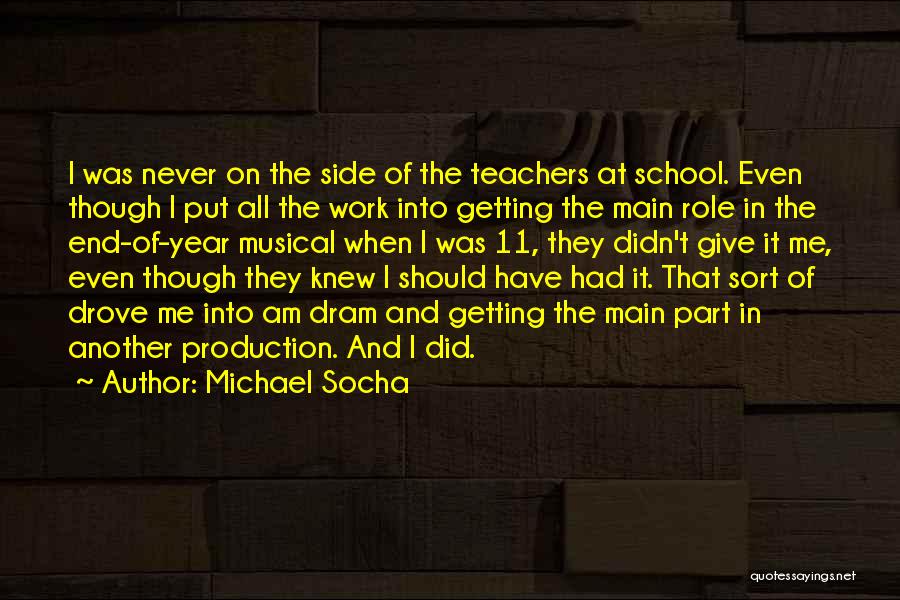 I was never on the side of the teachers at school. Even though I put all the work into getting the main role in the end-of-year musical when I was 11, they didn't give it me, even though they knew I should have had it. That sort of drove me into am dram and getting the main part in another production. And I did.

~ Author: Michael Socha

quotessayings.net